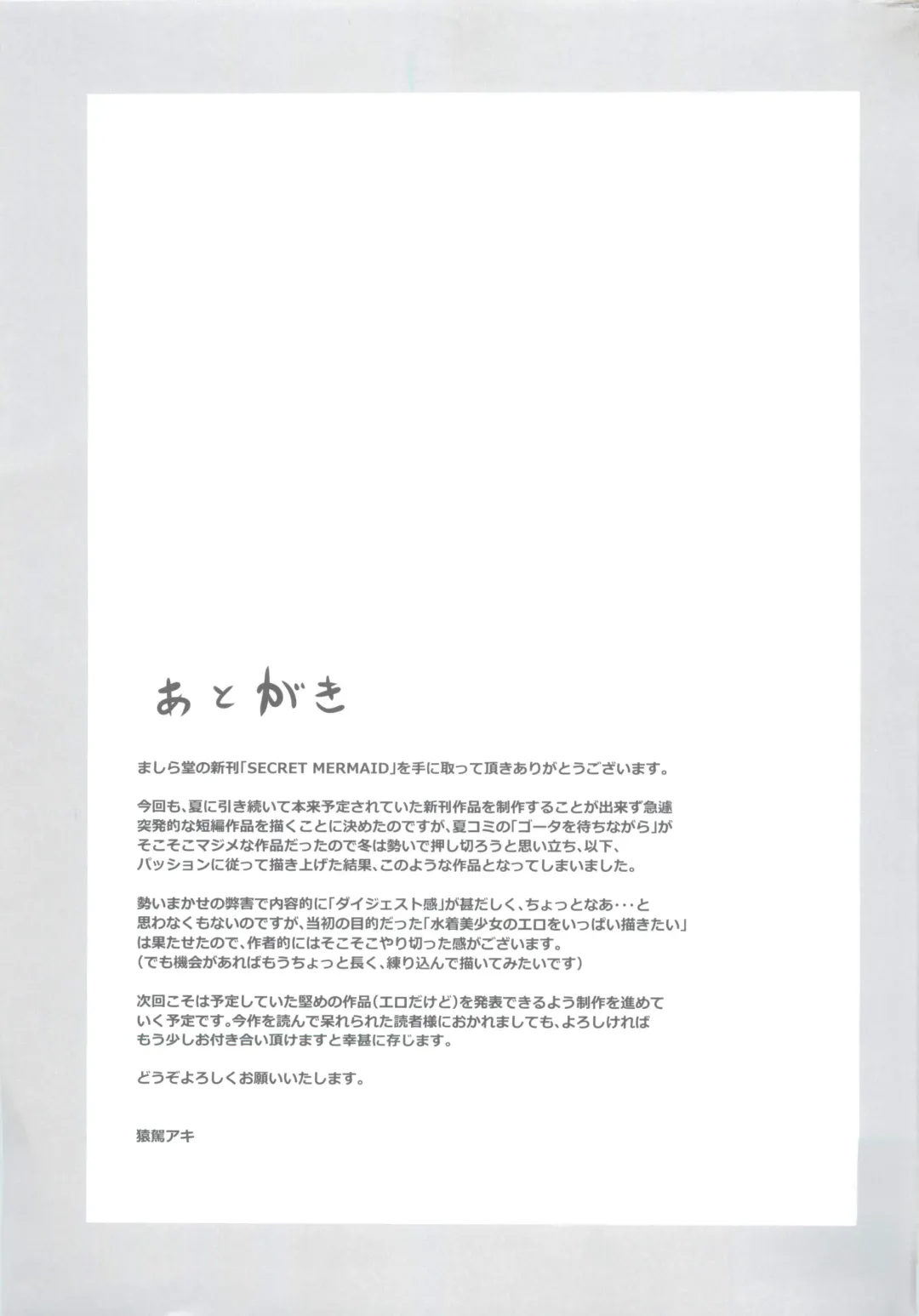 あとがき

ましら堂の新刊「SECRET MERMAID」を手に取って頂きありがとうございます。

今回も、夏に引き続いて本来予定されていた新刊作品を制作することが出来ず急遽突発的な短編作品を描くことに決めたのですが、夏コミの「ゴータを待ちながら」がそこそこマジメな作品だったので冬は勢いで押し切ろうと思い立ち、以下、パッションに従って描き上げた結果、このような作品となってしまいました。

勢いまかせの弊害で内容的に「ダイジェスト感」が甚だしく、ちょっとなあ…と思わなくもないのですが、当初の目的だった「水着美少女のエロをいっぱい描きたい」は果たせたので、作者的にはそこそこやり切った感がございます。
(でも機会があればもうちょっと長く、練り込んで描いてみたいです)

次回こそは予定していた堅めの作品(エロだけど)を発表できるよう制作を進めていく予定です。今作を読んで呆れられた読者様におかれましても、よろしければもう少しお付き合い頂けますと幸甚に存じます。

どうぞよろしくお願いいたします。

猿駕アキ